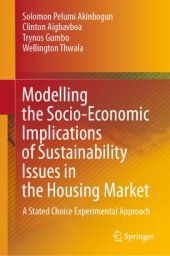 Solomon Pelumi Akinbogun
Clinton Aigbavboa
Trynos Gumbo
Wellington Thwala

Modelling the Socio-Economic Implications of Sustainability Issues in the Housing Market

A Stated Choice Experimental Approach

Springer